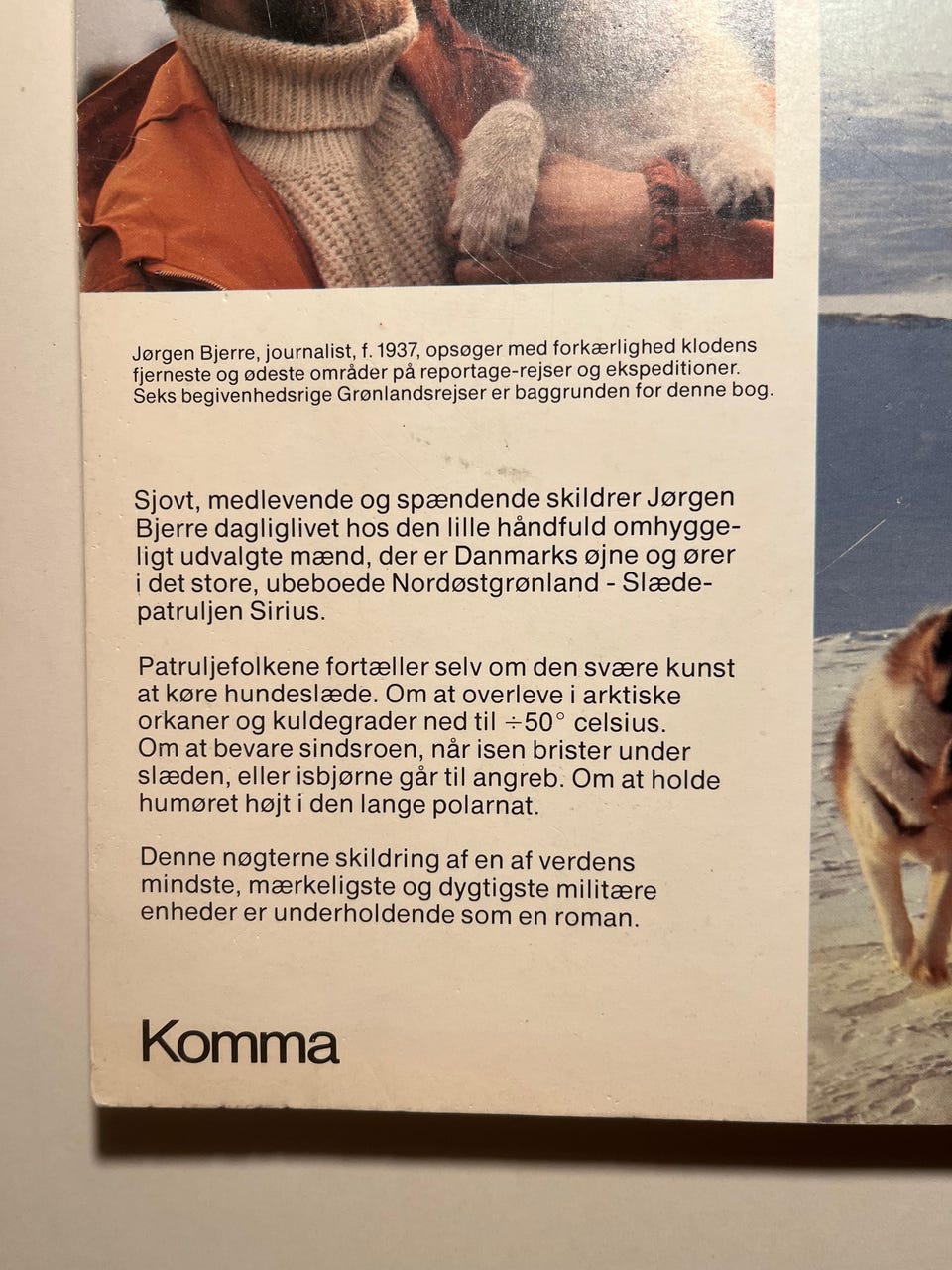 Jørgen Bjerre, journalist, f. 1937, opsøger med forkærlighed klodens fjerneste og ødeste områder på reportage-rejser og ekspeditioner. Seks begivenhedsrige Grønlandsrejser er baggrunden for denne bog.

Sjovt, medlevende og spændende skildrer Jørgen Bjerre dagliglivet hos den lille håndfuld omhyggeligt udvalgte mænd, der er Danmarks øjne og ører i det store, ubeboede Nordøstgrønland - Slædepatruljen Sirius.

Patruljefolkene fortæller selv om den svære kunst at køre hundeslæde. Om at overleve i arktiske orkaner og kuldegrader ned til ÷50° celsius. Om at bevare sindsroen, når isen brister under slæden, eller isbjørne går til angreb. Om at holde humøret højt i den lange polarnat.

Denne nøgterne skildring af en af verdens mindste, mærkeligste og dygtigste militære enheder er underholdende som en roman.

Komma